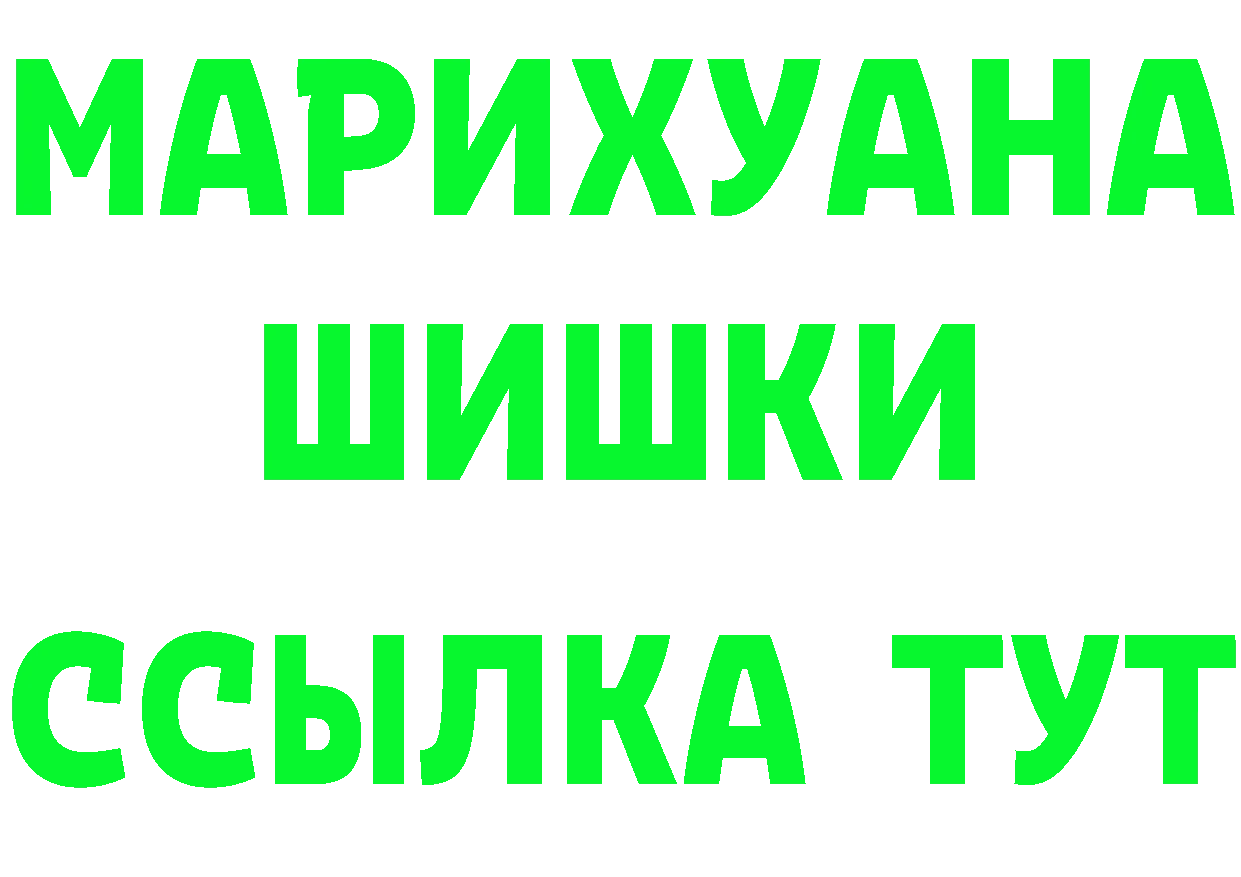 МАРИХУАНА
ШИШКИ
ССЫЛКА ТУТ